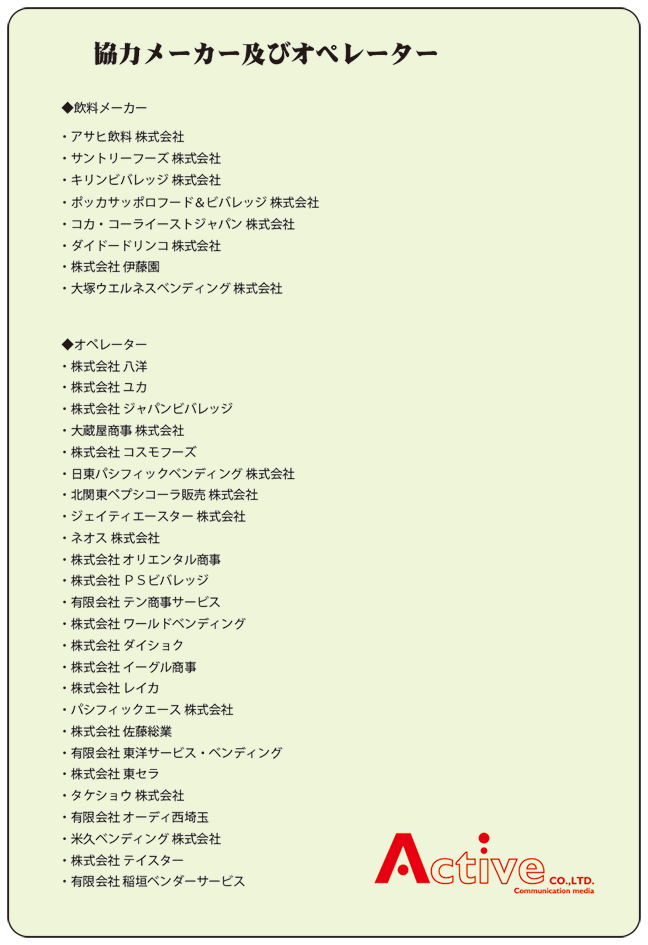 協力メーカー及びオペレーター

◆飲料メーカー

・アサヒ飲料 株式会社
・サントリーフーズ 株式会社
・キリンビバレッジ 株式会社
・ポッカサッポロフード＆ビバレッジ 株式会社
・コカ・コーライーストジャパン 株式会社
・ダイドードリンコ 株式会社
・株式会社 伊藤園
・大塚ウエルネスベンディング 株式会社

◆オペレーター
・株式会社 八洋
・株式会社 ユカ
・株式会社 ジャパンビバレッジ
・大蔵屋商事 株式会社
・株式会社 コスモフーズ
・日東パシフィックベンディング 株式会社
・北関東ペプシコーラ販売 株式会社
・ジェイティエースター 株式会社
・ネオス 株式会社
・株式会社 オリエンタル商事
・株式会社 ＰＳビバレッジ
・有限会社 テン商事サービス
・株式会社 ワールドベンディング
・株式会社 ダイショク
・株式会社 イーグル商事
・株式会社 レイカ
・パシフィックエース 株式会社
・株式会社 佐藤総業
・有限会社 東洋サービス・ベンディング
・株式会社 東セラ
・タケショウ 株式会社
・有限会社 オーディ西埼玉
・米久ベンディング 株式会社
・株式会社 テイスター
・有限会社 稲垣ベンダーサービス

Active CO.,LTD.
Communication media